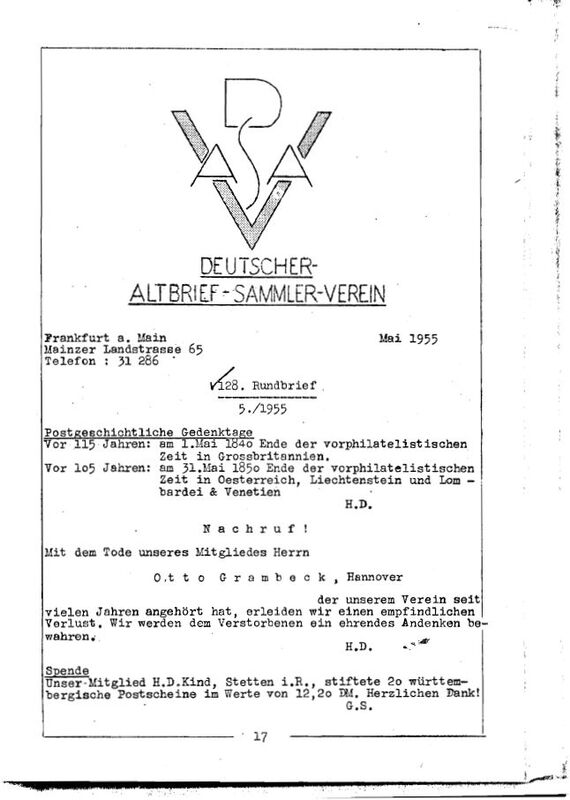 DASV

DEUTSCHER-
ALTBRIEF-SAMMLER-VEREIN

Frankfurt a. Main
Mainzer Landstrasse 65
Telefon : 31 286

Mai 1955

128. Rundbrief
5./1955

Postgeschichtliche Gedenktage
Vor 115 Jahren: am 1.Mai 184o Ende der vorphilatelistischen Zeit in Grossbritannien.
Vor 1o5 Jahren: am 31.Mai 185o Ende der vorphilatelistischen Zeit in Oesterreich, Liechtenstein und Lombardei & Venetien
H.D.

Nachruf!

Mit dem Tode unseres Mitgliedes Herrn

Otto Grambeck, Hannover

der unserem Verein seit vielen Jahren angehört hat, erleiden wir einen empfindlichen Verlust. Wir werden dem Verstorbenen ein ehrendes Andenken bewahren.
H.D.

Spende
Unser Mitglied H.D.Kind, Stetten i.R., stiftete 2o württembergische Postscheine im Werte von 12,2o DM. Herzlichen Dank!
G.S.

17